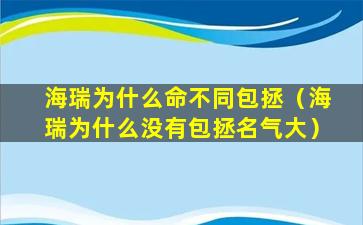 海瑞为什么命不同包拯（海瑞为什么没有包拯名气大）